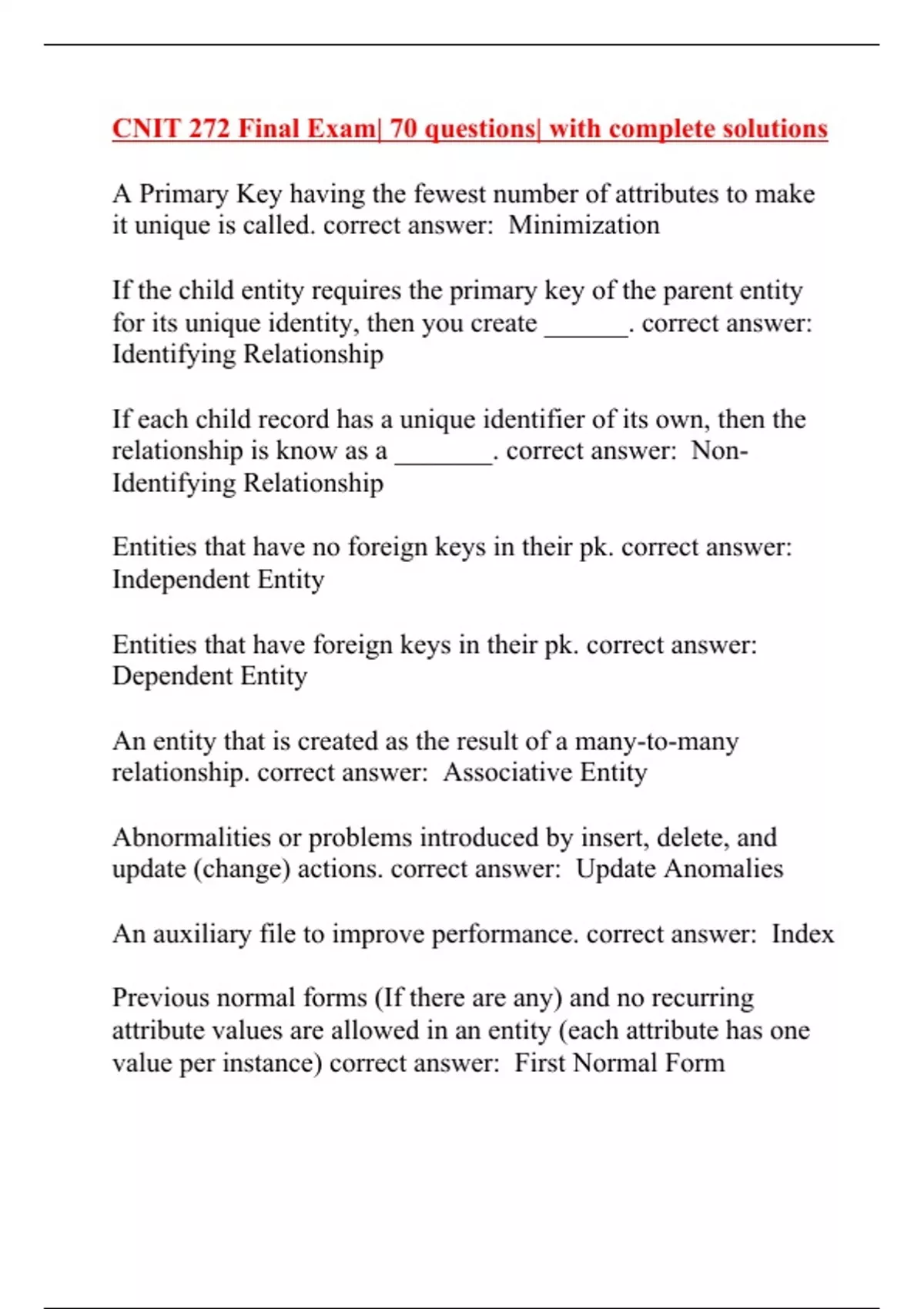 CNIT 272 Final Exam| 70 questions| with complete solutions

A Primary Key having the fewest number of attributes to make it unique is called. correct answer:  Minimization

If the child entity requires the primary key of the parent entity for its unique identity, then you create ______. correct answer: Identifying Relationship

If each child record has a unique identifier of its own, then the relationship is know as a _______. correct answer:  Non-Identifying Relationship

Entities that have no foreign keys in their pk. correct answer: Independent Entity

Entities that have foreign keys in their pk. correct answer: Dependent Entity

An entity that is created as the result of a many-to-many relationship. correct answer:  Associative Entity

Abnormalities or problems introduced by insert, delete, and update (change) actions. correct answer:  Update Anomalies

An auxiliary file to improve performance. correct answer:  Index

Previous normal forms (If there are any) and no recurring attribute values are allowed in an entity (each attribute has one value per instance) correct answer:  First Normal Form